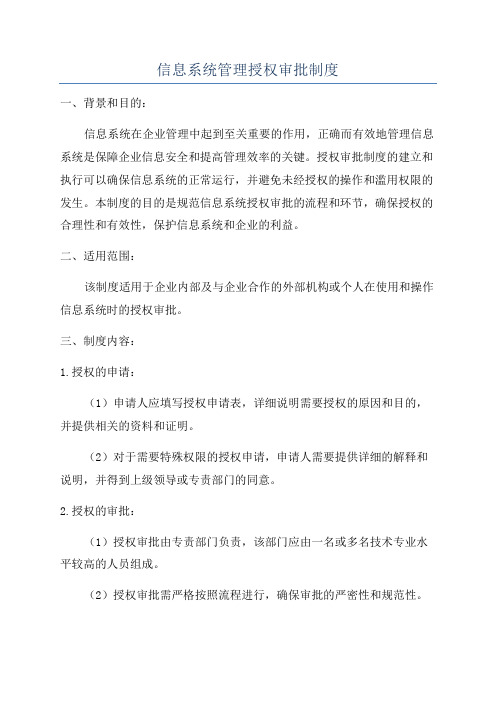 信息系统管理授权审批制度

一、背景和目的：

信息系统在企业管理中起到至关重要的作用，正确而有效地管理信息系统是保障企业信息安全和提高管理效率的关键。授权审批制度的建立和执行可以确保信息系统的正常运行，并避免未经授权的操作和滥用权限的发生。本制度的目的是规范信息系统授权审批的流程和环节，确保授权的合理性和有效性，保护信息系统和企业的利益。

二、适用范围：

该制度适用于企业内部及与企业合作的外部机构或个人在使用和操作信息系统时的授权审批。

三、制度内容：

1.授权的申请：

（1）申请人应填写授权申请表，详细说明需要授权的原因和目的，并提供相关的资料和证明。

（2）对于需要特殊权限的授权申请，申请人需要提供详细的解释和说明，并得到上级领导或专责部门的同意。

2.授权的审批：

（1）授权审批由专责部门负责，该部门应由一名或多名技术专业水平较高的人员组成。

（2）授权审批需严格按照流程进行，确保审批的严密性和规范性。